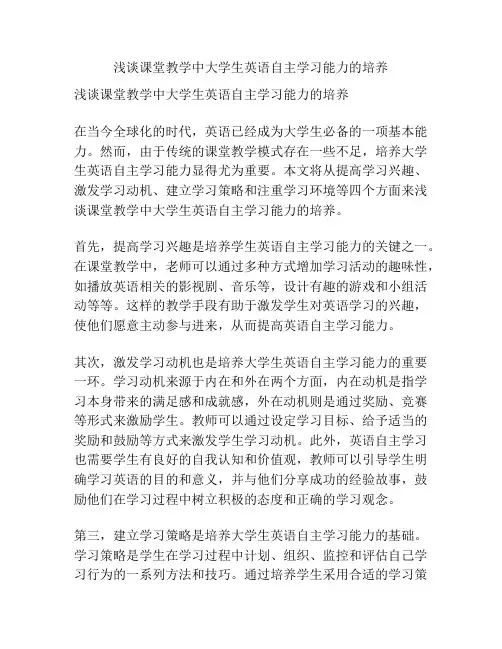 浅谈课堂教学中大学生英语自主学习能力的培养

浅谈课堂教学中大学生英语自主学习能力的培养

在当今全球化的时代，英语已经成为大学生必备的一项基本能力。然而，由于传统的课堂教学模式存在一些不足，培养大学生英语自主学习能力显得尤为重要。本文将从提高学习兴趣、激发学习动机、建立学习策略和注重学习环境等四个方面来浅谈课堂教学中大学生英语自主学习能力的培养。

首先，提高学习兴趣是培养学生英语自主学习能力的关键之一。在课堂教学中，老师可以通过多种方式增加学习活动的趣味性，如播放英语相关的影视剧、音乐等，设计有趣的游戏和小组活动等等。这样的教学手段有助于激发学生对英语学习的兴趣，使他们愿意主动参与进来，从而提高英语自主学习能力。

其次，激发学习动机也是培养大学生英语自主学习能力的重要一环。学习动机来源于内在和外在两个方面，内在动机是指学习本身带来的满足感和成就感，外在动机则是通过奖励、竞赛等形式来激励学生。教师可以通过设定学习目标、给予适当的奖励和鼓励等方式来激发学生学习动机。此外，英语自主学习也需要学生有良好的自我认知和价值观，教师可以引导学生明确学习英语的目的和意义，并与他们分享成功的经验故事，鼓励他们在学习过程中树立积极的态度和正确的学习观念。

第三，建立学习策略是培养大学生英语自主学习能力的基础。学习策略是学生在学习过程中计划、组织、监控和评估自己学习行为的一系列方法和技巧。通过培养学生采用合适的学习策